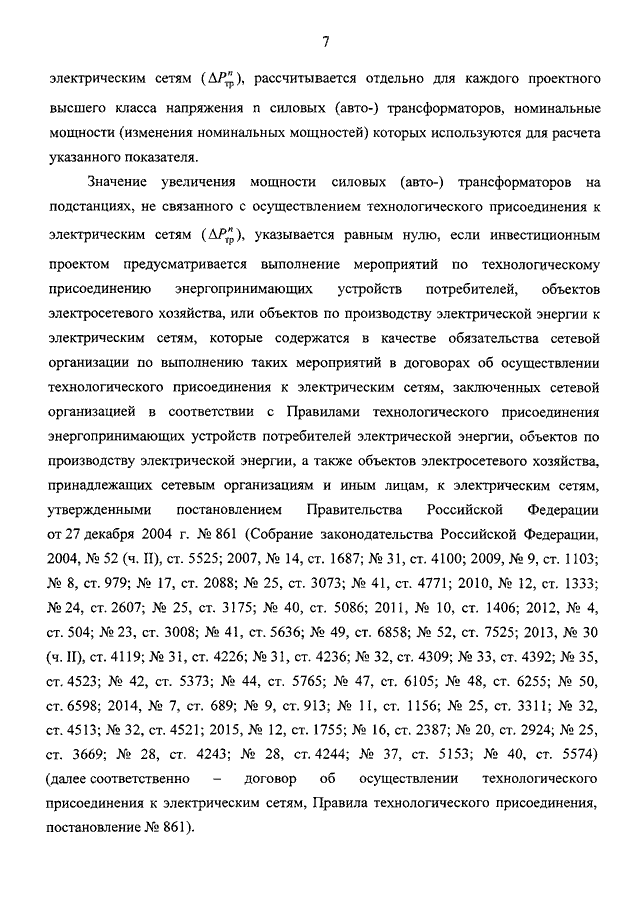 7

электрическим сетям ($\Delta P^{n}_{тр}$), рассчитывается отдельно для каждого проектного высшего класса напряжения n силовых (авто-) трансформаторов, номинальные мощности (изменения номинальных мощностей) которых используются для расчета указанного показателя.

Значение увеличения мощности силовых (авто-) трансформаторов на подстанциях, не связанного с осуществлением технологического присоединения к электрическим сетям ($\Delta P^{n}_{тр}$), указывается равным нулю, если инвестиционным проектом предусматривается выполнение мероприятий по технологическому присоединению энергопринимающих устройств потребителей, объектов электросетевого хозяйства, или объектов по производству электрической энергии к электрическим сетям, которые содержатся в качестве обязательства сетевой организации по выполнению таких мероприятий в договорах об осуществлении технологического присоединения к электрическим сетям, заключенных сетевой организацией в соответствии с Правилами технологического присоединения энергопринимающих устройств потребителей электрической энергии, объектов по производству электрической энергии, а также объектов электросетевого хозяйства, принадлежащих сетевым организациям и иным лицам, к электрическим сетям, утвержденными постановлением Правительства Российской Федерации от 27 декабря 2004 г. № 861 (Собрание законодательства Российской Федерации, 2004, № 52 (ч. II), ст. 5525; 2007, № 14, ст. 1687; № 31, ст. 4100; 2009, № 9, ст. 1103; № 8, ст. 979; № 17, ст. 2088; № 25, ст. 3073; № 41, ст. 4771; 2010, № 12, ст. 1333; № 24, ст. 2607; № 25, ст. 3175; № 40, ст. 5086; 2011, № 10, ст. 1406; 2012, № 4, ст. 504; № 23, ст. 3008; № 41, ст. 5636; № 49, ст. 6858; № 52, ст. 7525; 2013, № 30 (ч. II), ст. 4119; № 31, ст. 4226; № 31, ст. 4236; № 32, ст. 4309; № 33, ст. 4392; № 35, ст. 4523; № 42, ст. 5373; № 44, ст. 5765; № 47, ст. 6105; № 48, ст. 6255; № 50, ст. 6598; 2014, № 7, ст. 689; № 9, ст. 913; № 11, ст. 1156; № 25, ст. 3311; № 32, ст. 4513; № 32, ст. 4521; 2015, № 12, ст. 1755; № 16, ст. 2387; № 20, ст. 2924; № 25, ст. 3669; № 28, ст. 4243; № 28, ст. 4244; № 37, ст. 5153; № 40, ст. 5574) (далее соответственно – договор об осуществлении технологического присоединения к электрическим сетям, Правила технологического присоединения, постановление № 861).